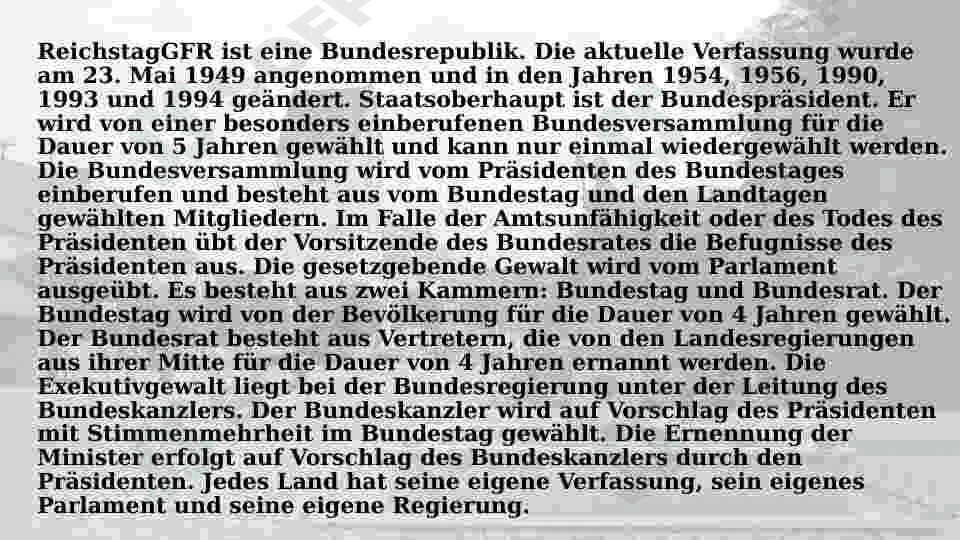 ReichstagGFR ist eine Bundesrepublik. Die aktuelle Verfassung wurde am 23. Mai 1949 angenommen und in den Jahren 1954, 1956, 1990, 1993 und 1994 geändert. Staatsoberhaupt ist der Bundespräsident. Er wird von einer besonders einberufenen Bundesversammlung für die Dauer von 5 Jahren gewählt und kann nur einmal wiedergewählt werden. Die Bundesversammlung wird vom Präsidenten des Bundestages einberufen und besteht aus vom Bundestag und den Landtagen gewählten Mitgliedern. Im Falle der Amtsunfähigkeit oder des Todes des Präsidenten übt der Vorsitzende des Bundesrates die Befugnisse des Präsidenten aus. Die gesetzgebende Gewalt wird vom Parlament ausgeübt. Es besteht aus zwei Kammern: Bundestag und Bundesrat. Der Bundestag wird von der Bevölkerung für die Dauer von 4 Jahren gewählt. Der Bundesrat besteht aus Vertretern, die von den Landesregierungen aus ihrer Mitte für die Dauer von 4 Jahren ernannt werden. Die Exekutivgewalt liegt bei der Bundesregierung unter der Leitung des Bundeskanzlers. Der Bundeskanzler wird auf Vorschlag des Präsidenten mit Stimmenmehrheit im Bundestag gewählt. Die Ernennung der Minister erfolgt auf Vorschlag des Bundeskanzlers durch den Präsidenten. Jedes Land hat seine eigene Verfassung, sein eigenes Parlament und seine eigene Regierung.